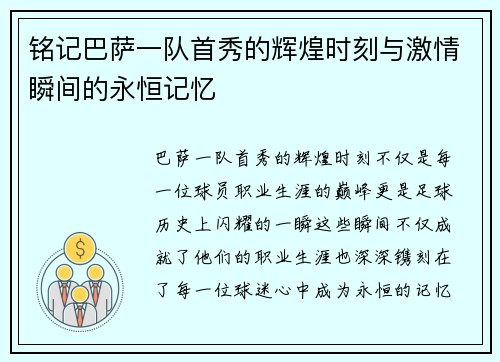 铭记巴萨一队首秀的辉煌时刻与激情瞬间的永恒记忆

巴萨一队首秀的辉煌时刻不仅是每一位球员职业生涯的巅峰更是足球历史上闪耀的一瞬这些瞬间不仅成就了他们的职业生涯也深深镌刻在了每一位球迷心中成为永恒的记忆

$